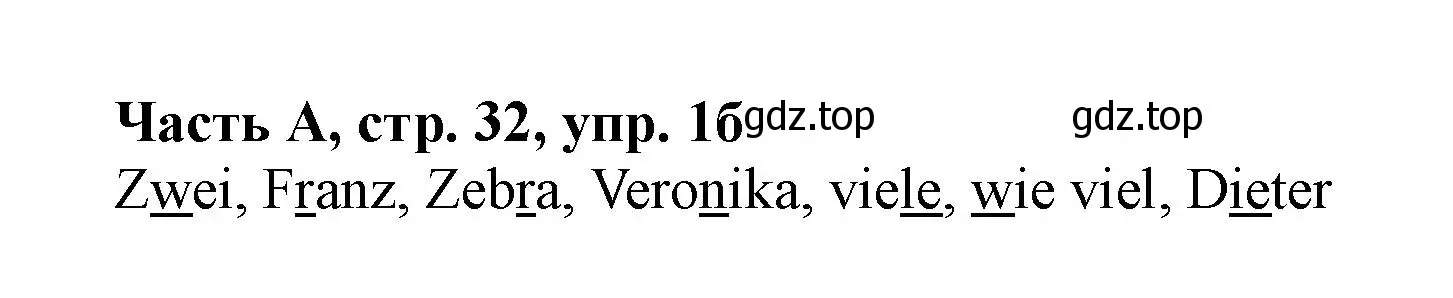 Часть А, стр. 32, упр. 1б gdz.top gdz.top

Zwei, Franz, Zebra, Veronika, viele, wie viel, Dieter